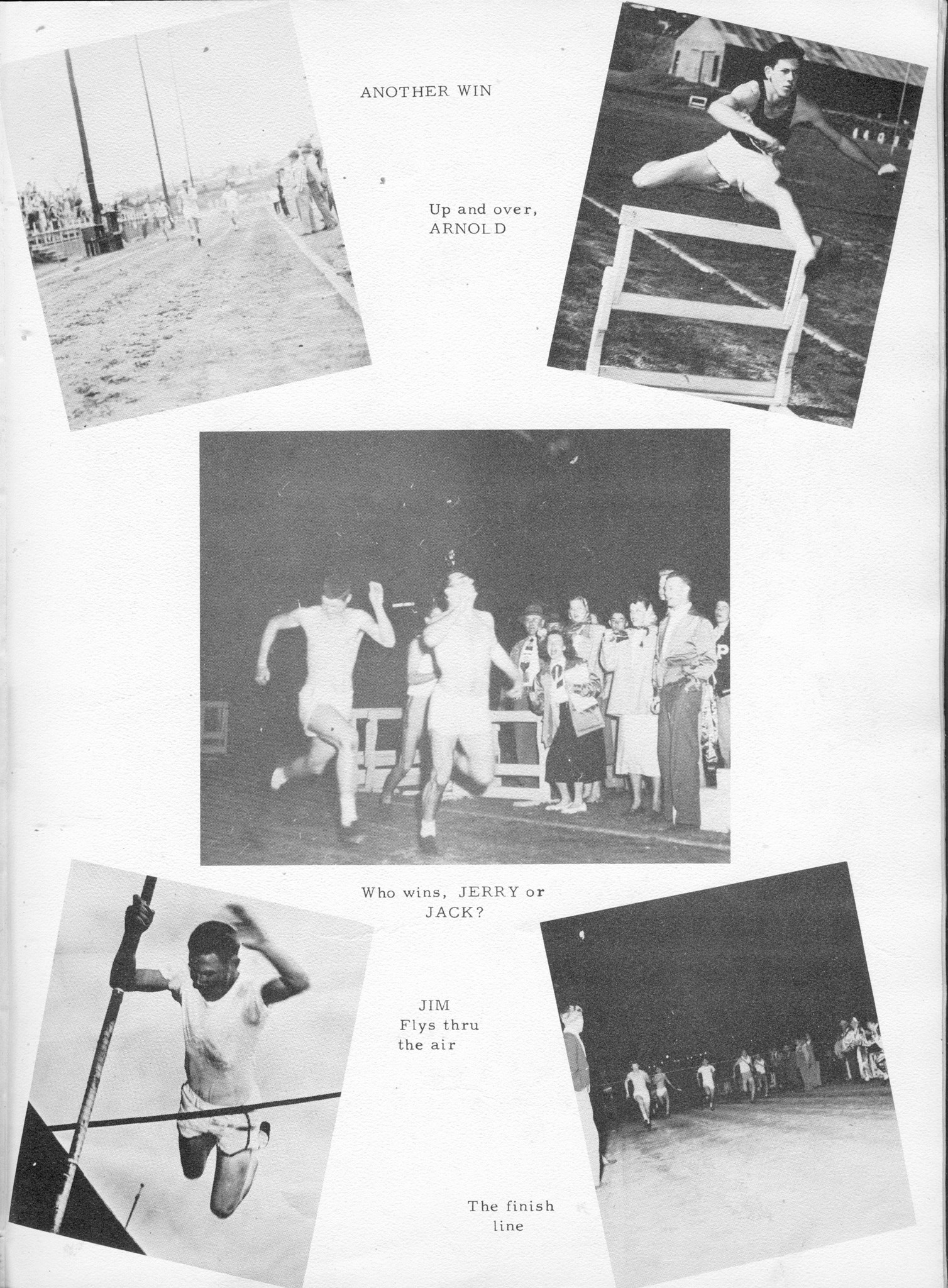 ANOTHER WIN

Up and over, ARNOLD

Who wins, JERRY or JACK?

JIM Flys thru the air

The finish line